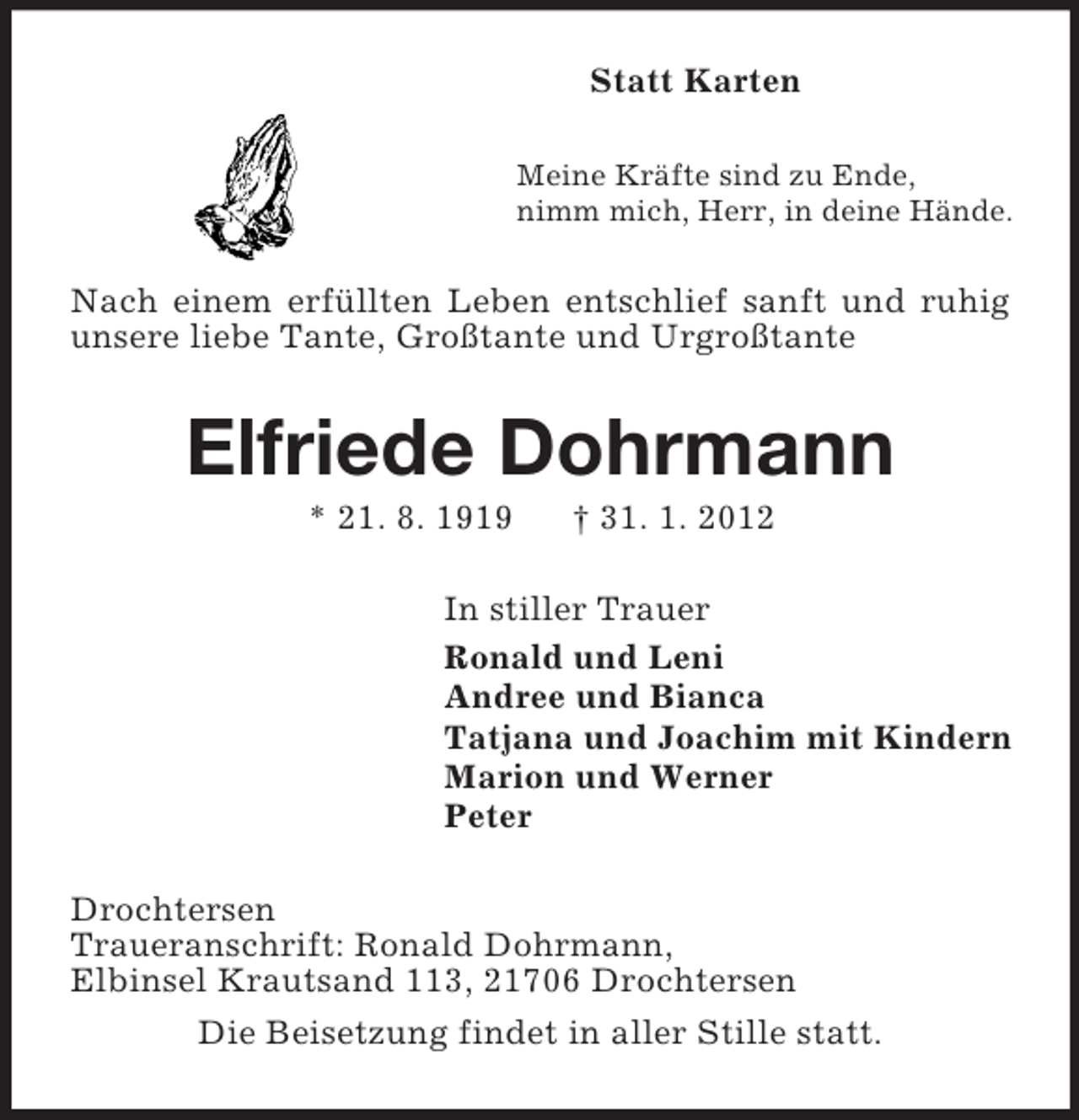 Statt Karten

Meine Kräfte sind zu Ende,
nimm mich, Herr, in deine Hände.

Nach einem erfüllten Leben entschlief sanft und ruhig unsere liebe Tante, Großtante und Urgroßtante

Elfriede Dohrmann

* 21. 8. 1919    † 31. 1. 2012

In stiller Trauer

Ronald und Leni
Andree und Bianca
Tatjana und Joachim mit Kindern
Marion und Werner
Peter

Drochtersen
Traueranschrift: Ronald Dohrmann,
Elbinsel Krautsand 113, 21706 Drochtersen

Die Beisetzung findet in aller Stille statt.